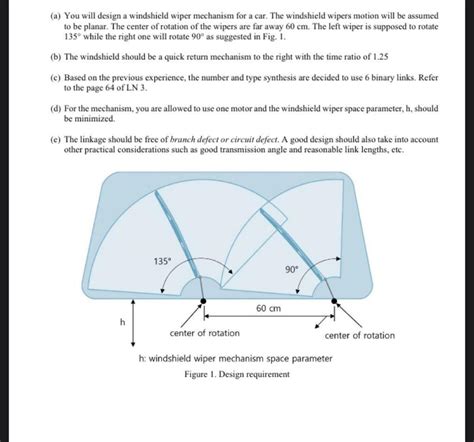 (a) You will design a windshield wiper mechanism for a car. The windshield wipers motion will be assumed to be planar. The center of rotation of the wipers are far away 60 cm. The left wiper is supposed to rotate 135° while the right one will rotate 90° as suggested in Fig. 1.

(b) The windshield should be a quick return mechanism to the right with the time ratio of 1.25

(c) Based on the previous experience, the number and type synthesis are decided to use 6 binary links. Refer to the page 64 of LN 3.

(d) For the mechanism, you are allowed to use one motor and the windshield wiper space parameter, h, should be minimized.

(e) The linkage should be free of branch defect or circuit defect. A good design should also take into account other practical considerations such as good transmission angle and reasonable link lengths, etc.

135°

90°

60 cm

h

center of rotation

center of rotation

h: windshield wiper mechanism space parameter

Figure 1. Design requirement